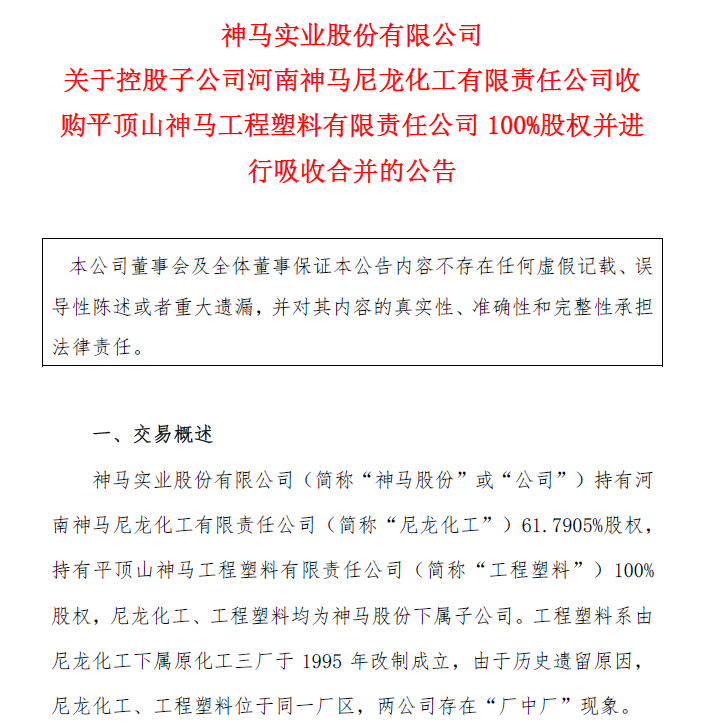 神马实业股份有限公司
关于控股子公司河南神马尼龙化工有限责任公司收购平顶山神马工程塑料有限责任公司 100%股权并进行吸收合并的公告

本公司董事会及全体董事保证本公告内容不存在任何虚假记载、误导性陈述或者重大遗漏，并对其内容的真实性、准确性和完整性承担法律责任。

一、交易概述

神马实业股份有限公司（简称“神马股份”或“公司”）持有河南神马尼龙化工有限责任公司（简称“尼龙化工”）61.7905%股权，持有平顶山神马工程塑料有限责任公司（简称“工程塑料”）100%股权，尼龙化工、工程塑料均为神马股份下属子公司。工程塑料系由尼龙化工下属原化工三厂于 1995 年改制成立，由于历史遗留原因，尼龙化工、工程塑料位于同一厂区，两公司存在“厂中厂”现象。